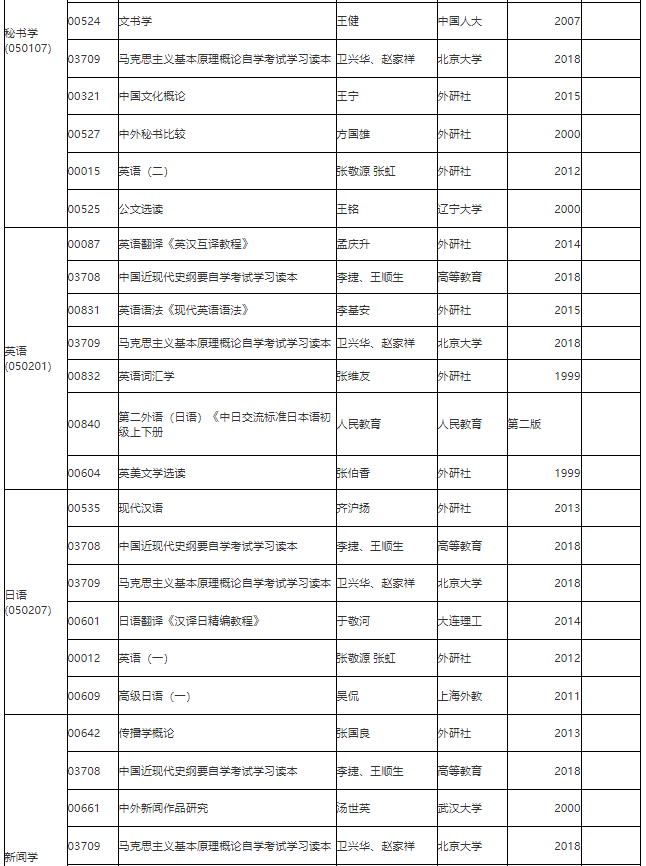 | | | | | | | |
|---|---|---|---|---|---|---|
| 秘书学 (050107) | 00524 | 文书学 | 王健 | 中国人大 | 2007 | |
| | 03709 | 马克思主义基本原理概论自学考试学习读本 | 卫兴华、赵家祥 | 北京大学 | 2018 | |
| | 00321 | 中国文化概论 | 王宁 | 外研社 | 2015 | |
| | 00527 | 中外秘书比较 | 方国雄 | 外研社 | 2000 | |
| | 00015 | 英语（二） | 张敬源 张虹 | 外研社 | 2012 | |
| | 00525 | 公文选读 | 王铭 | 辽宁大学 | 2000 | |
| 英语 (050201) | 00087 | 英语翻译《英汉互译教程》 | 孟庆升 | 外研社 | 2014 | |
| | 03708 | 中国近现代史纲要自学考试学习读本 | 李捷、王顺生 | 高等教育 | 2018 | |
| | 00831 | 英语语法《现代英语语法》 | 李基安 | 外研社 | 2015 | |
| | 03709 | 马克思主义基本原理概论自学考试学习读本 | 卫兴华、赵家祥 | 北京大学 | 2018 | |
| | 00832 | 英语词汇学 | 张维友 | 外研社 | 1999 | |
| | 00840 | 第二外语（日语）《中日交流标准日本语初级上下册 | 人民教育 | 人民教育 | 第二版 | |
| | 00604 | 英美文学选读 | 张伯香 | 外研社 | 1999 | |
| 日语 (050207) | 00535 | 现代汉语 | 齐沪扬 | 外研社 | 2013 | |
| | 03708 | 中国近现代史纲要自学考试学习读本 | 李捷、王顺生 | 高等教育 | 2018 | |
| | 03709 | 马克思主义基本原理概论自学考试学习读本 | 卫兴华、赵家祥 | 北京大学 | 2018 | |
| | 00601 | 日语翻译《汉译日精编教程》 | 于敬河 | 大连理工 | 2014 | |
| | 00012 | 英语（一） | 张敬源 张虹 | 外研社 | 2012 | |
| | 00609 | 高级日语（一） | 吴侃 | 上海外教 | 2011 | |
| 新闻学 | 00642 | 传播学概论 | 张国良 | 外研社 | 2013 | |
| | 03708 | 中国近现代史纲要自学考试学习读本 | 李捷、王顺生 | 高等教育 | 2018 | |
| | 00661 | 中外新闻作品研究 | 汤世英 | 武汉大学 | 2000 | |
| | 03709 | 马克思主义基本原理概论自学考试学习读本 | 卫兴华、赵家祥 | 北京大学 | 2018 | |